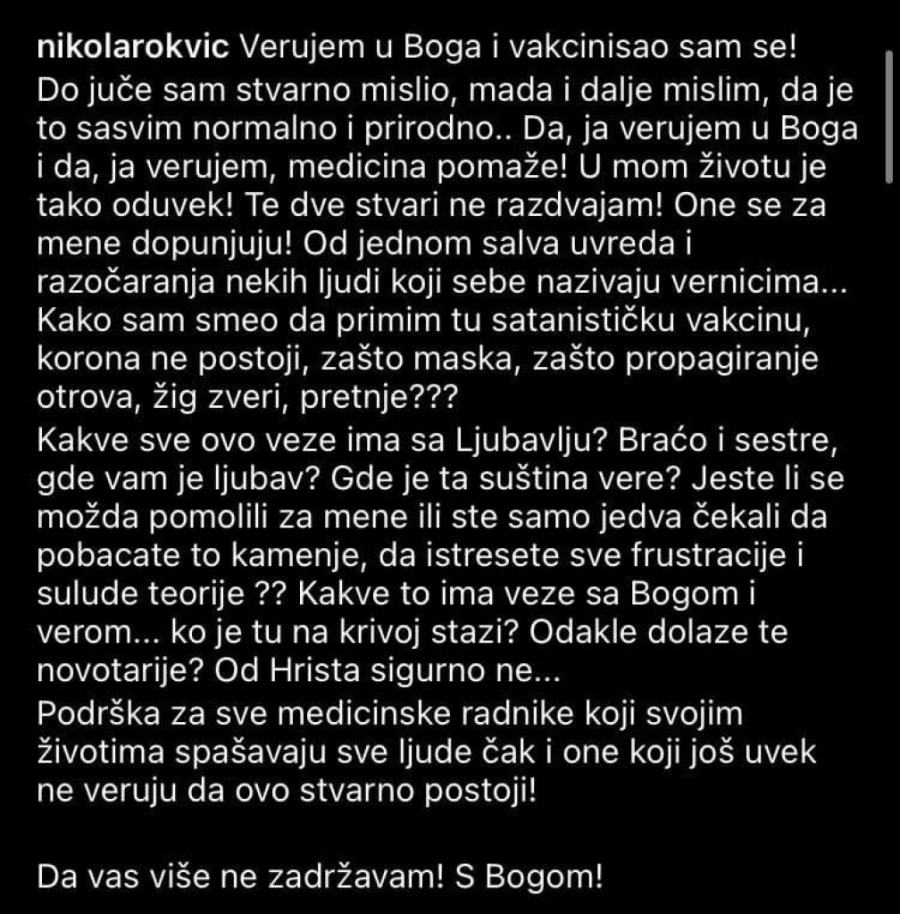 nikolarokvic Verujem u Boga i vakcinisao sam se!
Do juče sam stvarno mislio, mada i dalje mislim, da je to sasvim normalno i prirodno.. Da, ja verujem u Boga i da, ja verujem, medicina pomaže! U mom životu je tako oduvek! Te dve stvari ne razdvajam! One se za mene dopunjuju! Od jednom salva uvreda i razočaranja nekih ljudi koji sebe nazivaju vernicima... Kako sam smeo da primim tu satanističku vakcinu, korona ne postoji, zašto maska, zašto propagiranje otrova, žig zveri, pretnje???
Kakve sve ovo veze ima sa Ljubavlju? Braćo i sestre, gde vam je ljubav? Gde je ta suština vere? Jeste li se možda pomolili za mene ili ste samo jedva čekali da pobacate to kamenje, da istresete sve frustracije i sulude teorije ?? Kakve to ima veze sa Bogom i verom... ko je tu na krivoj stazi? Odakle dolaze te novotarije? Od Hrista sigurno ne...
Podrška za sve medicinske radnike koji svojim životima spašavaju sve ljude čak i one koji još uvek ne veruju da ovo stvarno postoji!

Da vas više ne zadržavam! S Bogom!